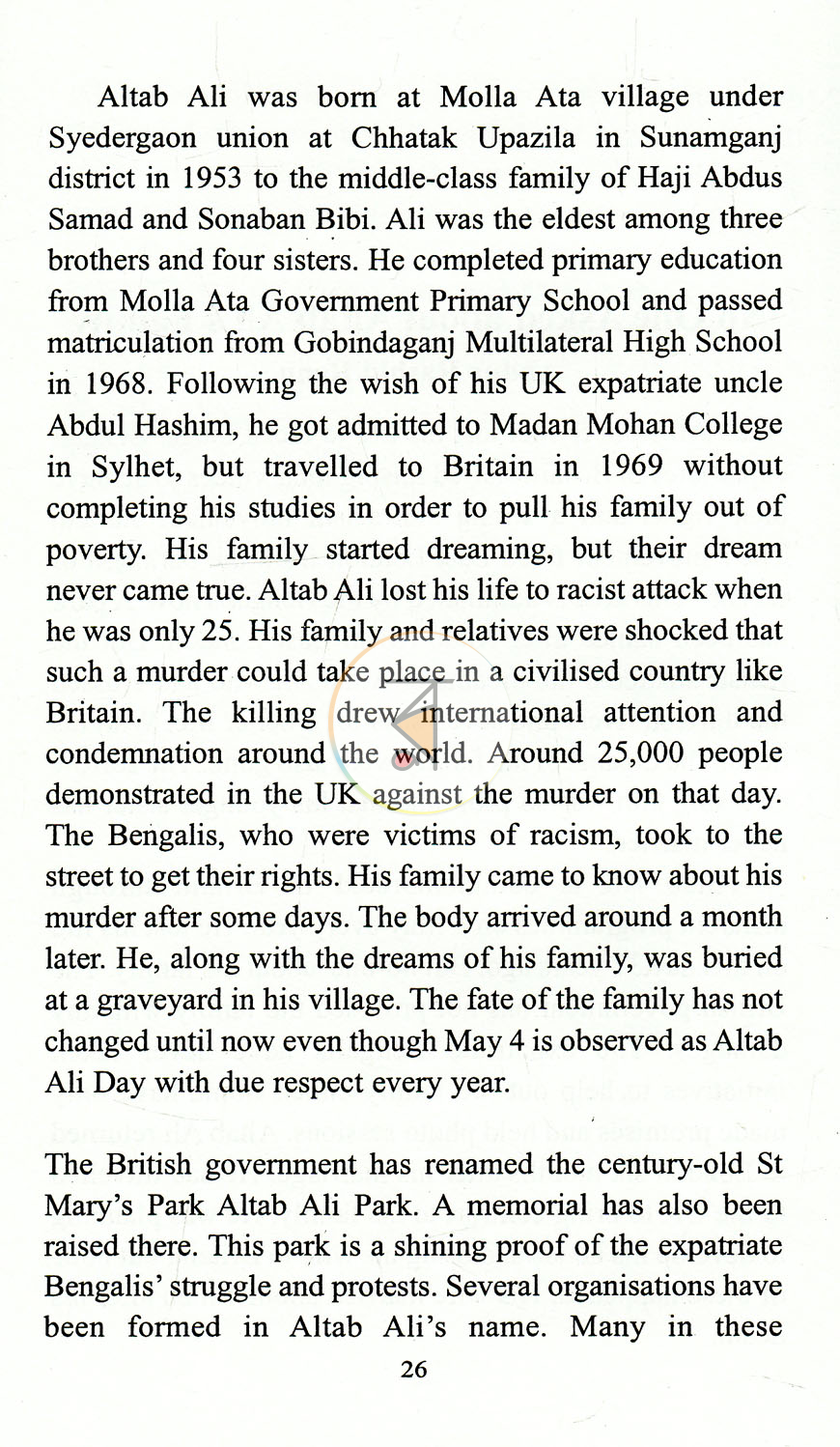 Altab Ali was born at Molla Ata village under Syedergaon union at Chhatak Upazila in Sunamganj district in 1953 to the middle-class family of Haji Abdus Samad and Sonaban Bibi. Ali was the eldest among three brothers and four sisters. He completed primary education from Molla Ata Government Primary School and passed matriculation from Gobindaganj Multilateral High School in 1968. Following the wish of his UK expatriate uncle Abdul Hashim, he got admitted to Madan Mohan College in Sylhet, but travelled to Britain in 1969 without completing his studies in order to pull his family out of poverty. His family started dreaming, but their dream never came true. Altab Ali lost his life to racist attack when he was only 25. His family and relatives were shocked that such a murder could take place in a civilised country like Britain. The killing drew international attention and condemnation around the world. Around 25,000 people demonstrated in the UK against the murder on that day. The Bengalis, who were victims of racism, took to the street to get their rights. His family came to know about his murder after some days. The body arrived around a month later. He, along with the dreams of his family, was buried at a graveyard in his village. The fate of the family has not changed until now even though May 4 is observed as Altab Ali Day with due respect every year.

The British government has renamed the century-old St Mary's Park Altab Ali Park. A memorial has also been raised there. This park is a shining proof of the expatriate Bengalis' struggle and protests. Several organisations have been formed in Altab Ali's name. Many in these

26